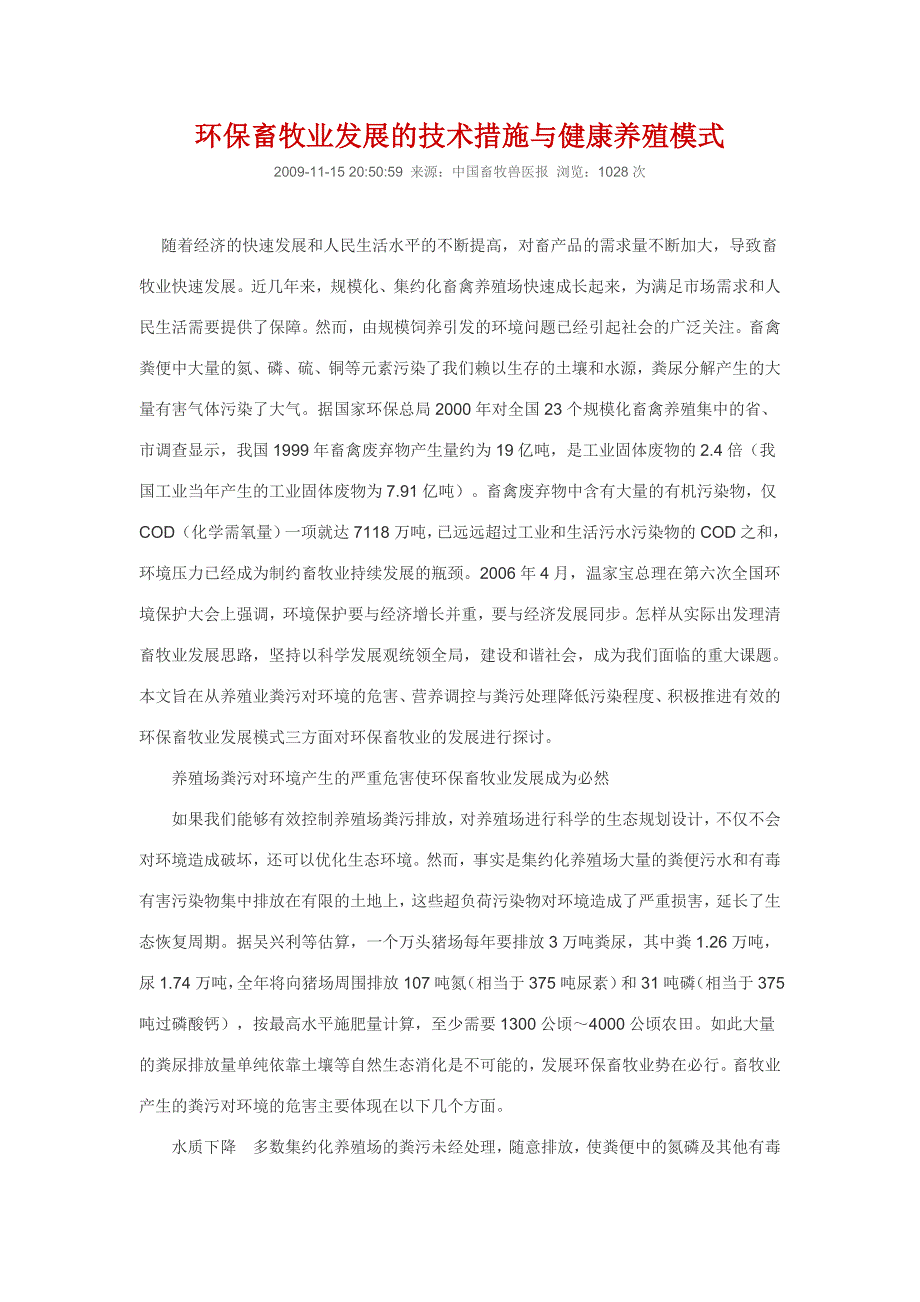 环保畜牧业发展的技术措施与健康养殖模式

2009-11-15 20:50:59 来源：中国畜牧兽医报 浏览：1028 次

随着经济的快速发展和人民生活水平的不断提高，对畜产品的需求量不断加大，导致畜牧业快速发展。近几年来，规模化、集约化畜禽养殖场快速成长起来，为满足市场需求和人民生活需要提供了保障。然而，由规模饲养引发的环境问题已经引起社会的广泛关注。畜禽粪便中大量的氮、磷、硫、铜等元素污染了我们赖以生存的土壤和水源，粪尿分解产生的大量有害气体污染了大气。据国家环保总局 2000 年对全国 23 个规模化畜禽养殖集中的省、市调查显示，我国 1999 年畜禽废弃物产生量约为 19 亿吨，是工业固体废物的 2.4 倍（我国工业当年产生的工业固体废物为 7.91 亿吨）。畜禽废弃物中含有大量的有机污染物，仅 COD（化学需氧量）一项就达 7118 万吨，已远远超过工业和生活污水污染物的 COD 之和，环境压力已经成为制约畜牧业持续发展的瓶颈。2006 年 4 月，温家宝总理在第六次全国环境保护大会上强调，环境保护要与经济增长并重，要与经济发展同步。怎样从实际出发理清畜牧业发展思路，坚持以科学发展观统领全局，建设和谐社会，成为我们面临的重大课题。本文旨在从养殖业粪污对环境的危害、营养调控与粪污处理降低污染程度、积极推进有效的环保畜牧业发展模式三方面对环保畜牧业的发展进行探讨。

养殖场粪污对环境产生的严重危害使环保畜牧业发展成为必然

如果我们能够有效控制养殖场粪污排放，对养殖场进行科学的生态规划设计，不仅不会对环境造成破坏，还可以优化生态环境。然而，事实是集约化养殖场大量的粪便污水和有毒有害污染物集中排放在有限的土地上，这些超负荷污染物对环境造成了严重损害，延长了生态恢复周期。据吴兴利等估算，一个万头猪场每年要排放 3 万吨粪尿，其中粪 1.26 万吨，尿 1.74 万吨，全年将向猪场周围排放 107 吨氮（相当于 375 吨尿素）和 31 吨磷（相当于 375 吨过磷酸钙），按最高水平施肥量计算，至少需要 1300 公顷～4000 公顷农田。如此大量的粪尿排放量单纯依靠土壤等自然生态消化是不可能的，发展环保畜牧业势在必行。畜牧业产生的粪污对环境的危害主要体现在以下几个方面。

水质下降　多数集约化养殖场的粪污未经处理，随意排放，使粪便中的氮磷及其他有毒